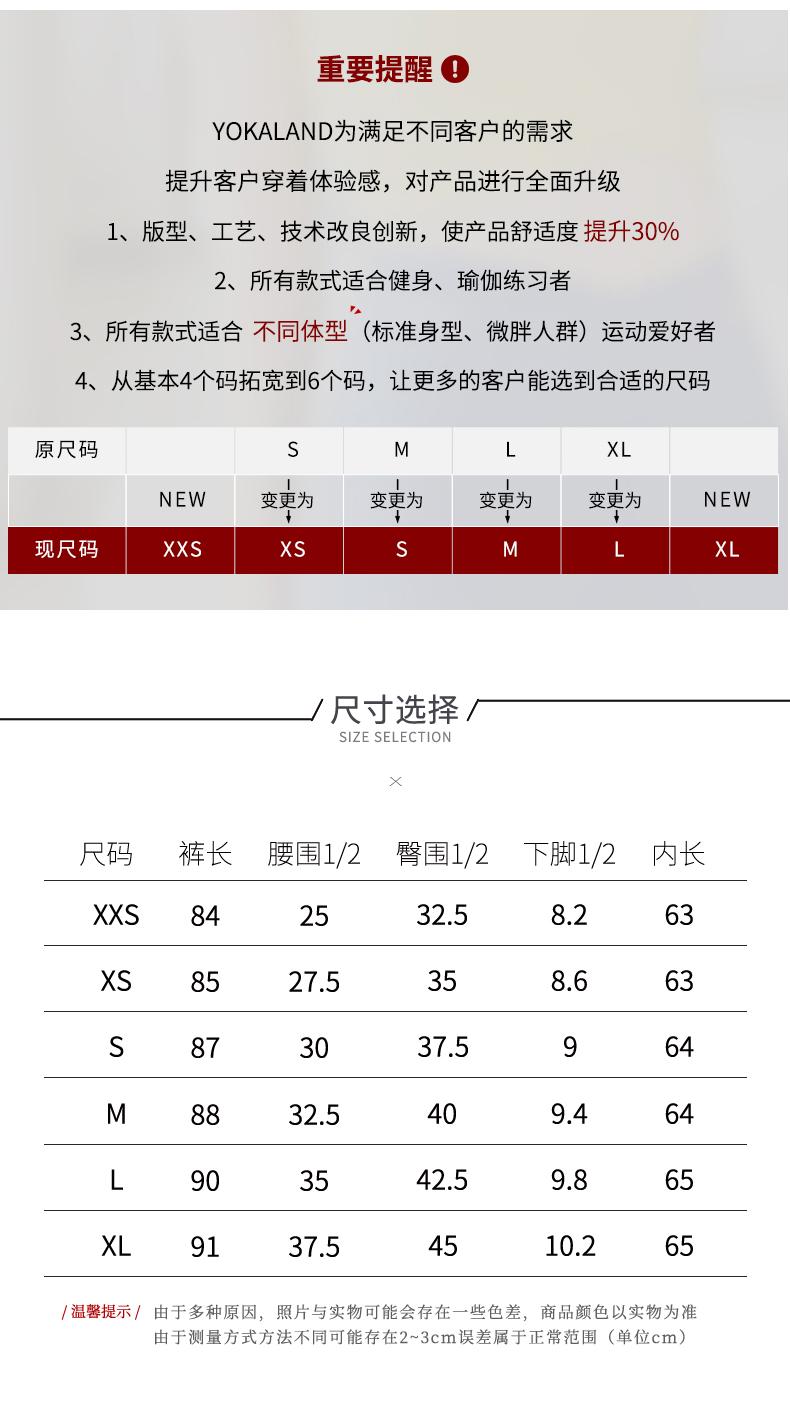 重要提醒 !

YOKALAND为满足不同客户的需求

提升客户穿着体验感，对产品进行全面升级

1、版型、工艺、技术改良创新，使产品舒适度 提升30%

2、所有款式适合健身、瑜伽练习者

3、所有款式适合 不同体型（标准身型、微胖人群）运动爱好者

4、从基本4个码拓宽到6个码，让更多的客户能选到合适的尺码

| 原尺码 | | S | M | L | XL | |
|---|---|---|---|---|---|---|
| | NEW | 变更为 | 变更为 | 变更为 | 变更为 | NEW |
| 现尺码 | XXS | XS | S | M | L | XL |

/ 尺寸选择 /
SIZE SELECTION

×

| 尺码 | 裤长 | 腰围1/2 | 臀围1/2 | 下脚1/2 | 内长 |
|---|---|---|---|---|---|
| XXS | 84 | 25 | 32.5 | 8.2 | 63 |
| XS | 85 | 27.5 | 35 | 8.6 | 63 |
| S | 87 | 30 | 37.5 | 9 | 64 |
| M | 88 | 32.5 | 40 | 9.4 | 64 |
| L | 90 | 35 | 42.5 | 9.8 | 65 |
| XL | 91 | 37.5 | 45 | 10.2 | 65 |

/ 温馨提示 / 由于多种原因，照片与实物可能会存在一些色差，商品颜色以实物为准
由于测量方式方法不同可能存在2~3cm误差属于正常范围（单位cm）